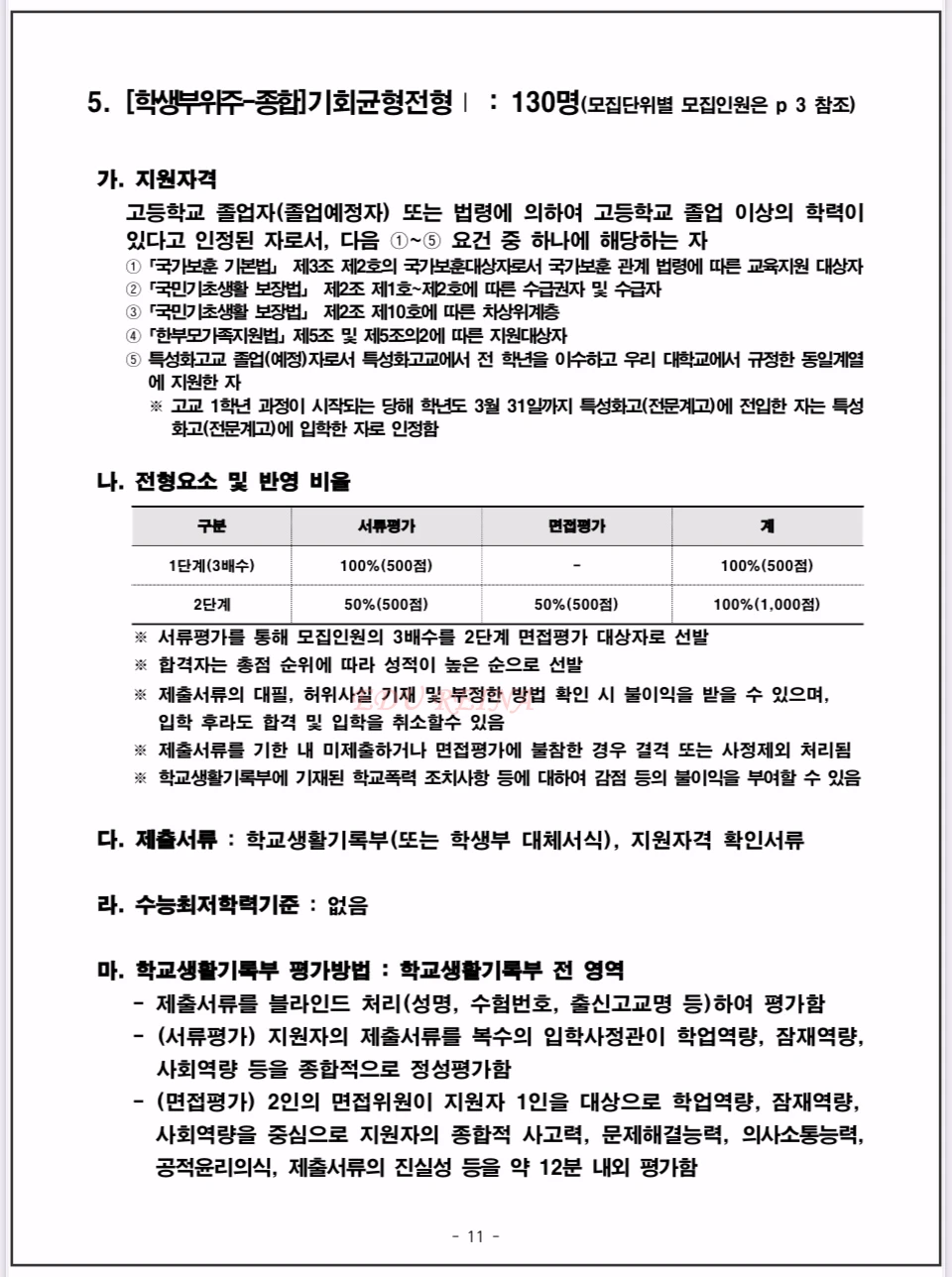 5. [학생부위주-종합]기회균형전형Ⅰ : 130명(모집단위별 모집인원은 p 3 참조)

가. 지원자격

고등학교 졸업자(졸업예정자) 또는 법령에 의하여 고등학교 졸업 이상의 학력이 있다고 인정된 자로서, 다음 ①~⑤ 요건 중 하나에 해당하는 자

① 「국가보훈 기본법」 제3조 제2호의 국가보훈대상자로서 국가보훈 관계 법령에 따른 교육지원 대상자
② 「국민기초생활 보장법」 제2조 제1호~제2호에 따른 수급권자 및 수급자
③ 「국민기초생활 보장법」 제2조 제10호에 따른 차상위계층
④ 「한부모가족지원법」 제5조 및 제5조의2에 따른 지원대상자
⑤ 특성화고교 졸업(예정)자로서 특성화고교에서 전 학년을 이수하고 우리 대학교에서 규정한 동일계열에 지원한 자
※ 고교 1학년 과정이 시작되는 당해 학년도 3월 31일까지 특성화고(전문계고)에 전입한 자는 특성화고(전문계고)에 입학한 자로 인정함

나. 전형요소 및 반영 비율

| 구분 | 서류평가 | 면접평가 | 계 |
|---|---|---|---|
| 1단계(3배수) | 100%(500점) | - | 100%(500점) |
| 2단계 | 50%(500점) | 50%(500점) | 100%(1,000점) |

※ 서류평가를 통해 모집인원의 3배수를 2단계 면접평가 대상자로 선발
※ 합격자는 총점 순위에 따라 성적이 높은 순으로 선발
※ 제출서류의 대필, 허위사실 기재 및 부정한 방법 확인 시 불이익을 받을 수 있으며, 입학 후라도 합격 및 입학을 취소할수 있음
※ 제출서류를 기한 내 미제출하거나 면접평가에 불참한 경우 결격 또는 사정제외 처리됨
※ 학교생활기록부에 기재된 학교폭력 조치사항 등에 대하여 감점 등의 불이익을 부여할 수 있음

다. 제출서류 : 학교생활기록부(또는 학생부 대체서식), 지원자격 확인서류

라. 수능최저학력기준 : 없음

마. 학교생활기록부 평가방법 : 학교생활기록부 전 영역

- 제출서류를 블라인드 처리(성명, 수험번호, 출신고교명 등)하여 평가함
- (서류평가) 지원자의 제출서류를 복수의 입학사정관이 학업역량, 잠재역량, 사회역량 등을 종합적으로 정성평가함
- (면접평가) 2인의 면접위원이 지원자 1인을 대상으로 학업역량, 잠재역량, 사회역량을 중심으로 지원자의 종합적 사고력, 문제해결능력, 의사소통능력, 공적윤리의식, 제출서류의 진실성 등을 약 12분 내외 평가함

- 11 -